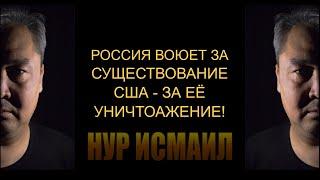 РОССИЯ ВОЮЕТ ЗА СУЩЕСТВОВАНИЕ США - ЗА ЕЁ УНИЧТОАЖЕНИЕ!

НУР ИСМАИЛ